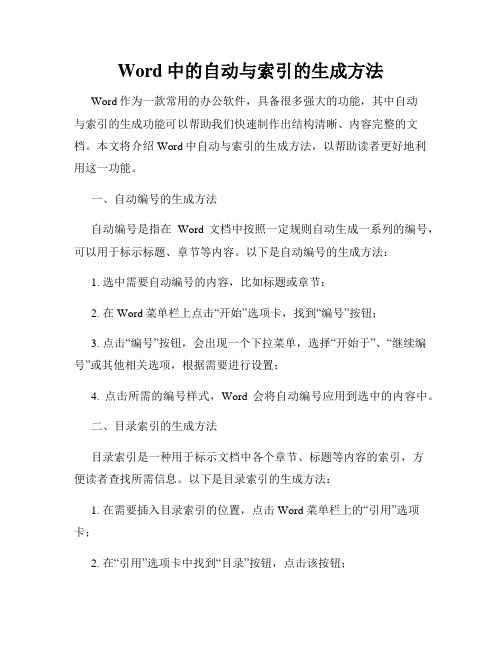 Word 中的自动与索引的生成方法

Word 作为一款常用的办公软件，具备很多强大的功能，其中自动与索引的生成功能可以帮助我们快速制作出结构清晰、内容完整的文档。本文将介绍 Word 中自动与索引的生成方法，以帮助读者更好地利用这一功能。

一、自动编号的生成方法

自动编号是指在 Word 文档中按照一定规则自动生成一系列的编号，可以用于标示标题、章节等内容。以下是自动编号的生成方法：

1. 选中需要自动编号的内容，比如标题或章节；

2. 在 Word 菜单栏上点击“开始”选项卡，找到“编号”按钮；

3. 点击“编号”按钮，会出现一个下拉菜单，选择“开始于”、“继续编号”或其他相关选项，根据需要进行设置；

4. 点击所需的编号样式，Word 会将自动编号应用到选中的内容中。

二、目录索引的生成方法

目录索引是一种用于标示文档中各个章节、标题等内容的索引，方便读者查找所需信息。以下是目录索引的生成方法：

1. 在需要插入目录索引的位置，点击 Word 菜单栏上的“引用”选项卡；

2. 在“引用”选项卡中找到“目录”按钮，点击该按钮；